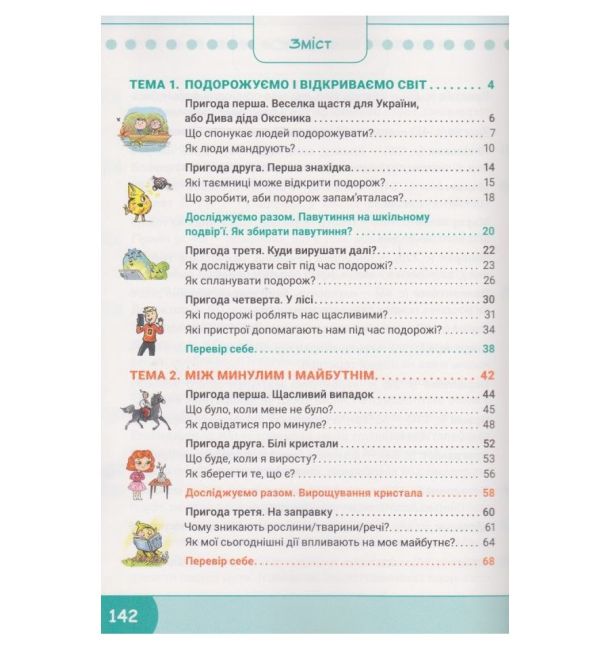 Зміст

ТЕМА 1. ПОДОРОЖУЄМО І ВІДКРИВАЄМО СВІТ 4

Пригода перша. Веселка щастя для України, або Дива діда Оксеника 6
Що спонукає людей подорожувати? 7
Як люди мандрують? 10

Пригода друга. Перша знахідка 14
Які таємниці може відкрити подорож? 15
Що зробити, аби подорож запам'яталася? 18

Досліджуємо разом. Павутиння на шкільному подвір'ї. Як збирати павутиння? 20

Пригода третя. Куди вирушати далі? 22
Як досліджувати світ під час подорожі? 23
Як спланувати подорож? 26

Пригода четверта. У лісі 30
Які подорожі роблять нас щасливими? 31
Які пристрої допомагають нам під час подорожі? 34

Перевір себе 38

ТЕМА 2. МІЖ МИНУЛИМ І МАЙБУТНІМ 42

Пригода перша. Щасливий випадок 44
Що було, коли мене не було? 45
Як довідатися про минуле? 48

Пригода друга. Білі кристали 52
Що буде, коли я виросту? 53
Як зберегти те, що є? 56

Досліджуємо разом. Вирощування кристала 58

Пригода третя. На заправку 60
Чому зникають рослини/тварини/речі? 61
Як мої сьогоднішні дії впливають на моє майбутнє? 64

Перевір себе 68

142